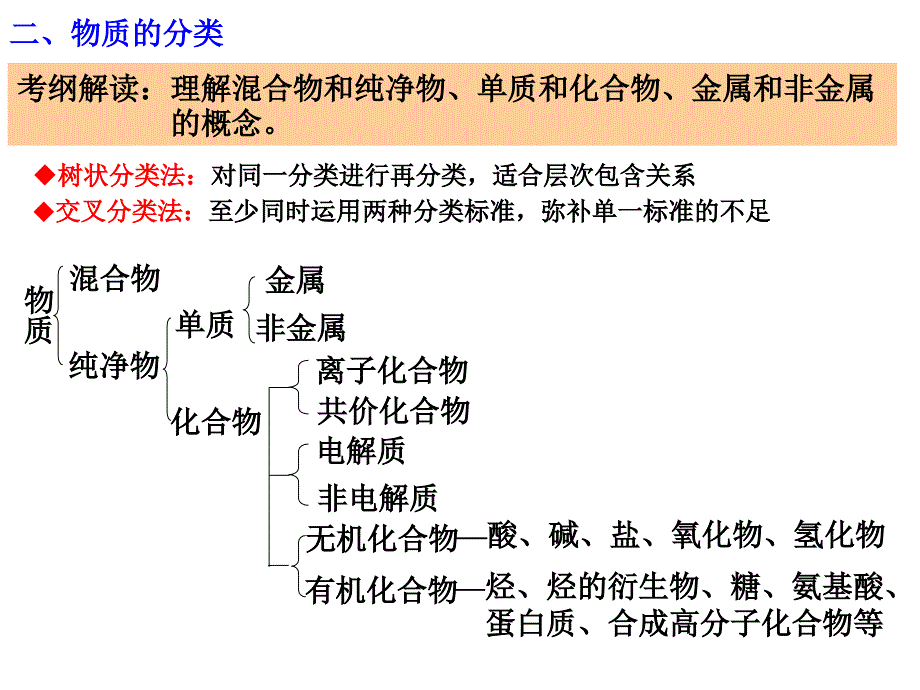 二、物质的分类

考纲解读：理解混合物和纯净物、单质和化合物、金属和非金属的概念。

◆树状分类法：对同一分类进行再分类，适合层次包含关系
◆交叉分类法：至少同时运用两种分类标准，弥补单一标准的不足

物质
混合物
纯净物
单质
金属
非金属
化合物
离子化合物
共价化合物
电解质
非电解质
无机化合物—酸、碱、盐、氧化物、氢化物
有机化合物—烃、烃的衍生物、糖、氨基酸、蛋白质、合成高分子化合物等